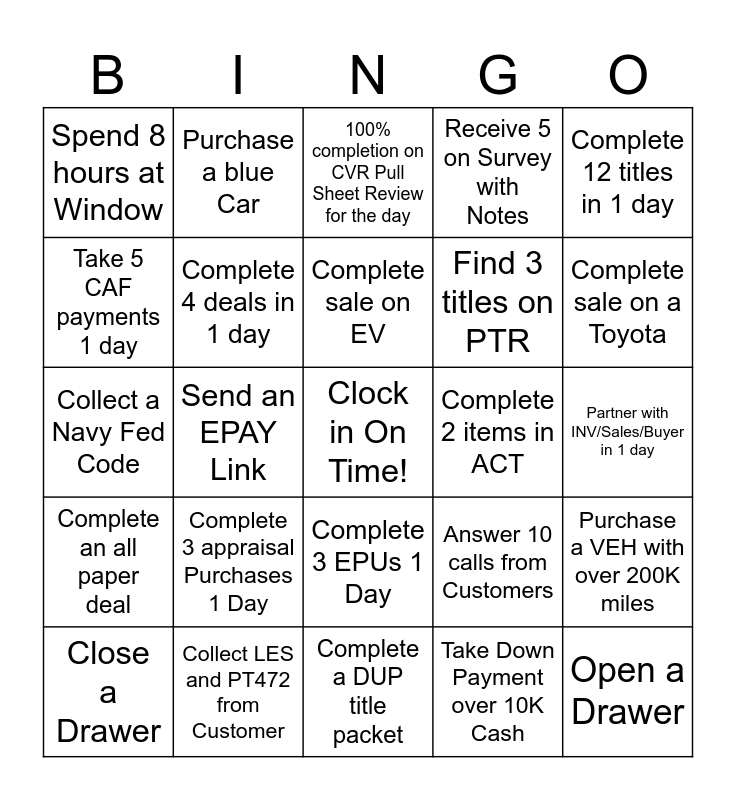 | B | I | N | G | O |
|---|---|---|---|---|
| Spend 8 hours at Window | Purchase a blue Car | 100% completion on CVR Pull Sheet Review for the day | Receive 5 on Survey with Notes | Complete 12 titles in 1 day |
| Take 5 CAF payments 1 day | Complete 4 deals in 1 day | Complete sale on EV | Find 3 titles on PTR | Complete sale on a Toyota |
| Collect a Navy Fed Code | Send an EPAY Link | Clock in On Time! | Complete 2 items in ACT | Partner with INV/Sales/Buyer in 1 day |
| Complete an all paper deal | Complete 3 appraisal Purchases 1 Day | Complete 3 EPUs 1 Day | Answer 10 calls from Customers | Purchase a VEH with over 200K miles |
| Close a Drawer | Collect LES and PT472 from Customer | Complete a DUP title packet | Take Down Payment over 10K Cash | Open a Drawer |